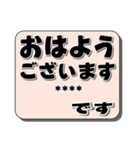 おはよう
ございます
****
です